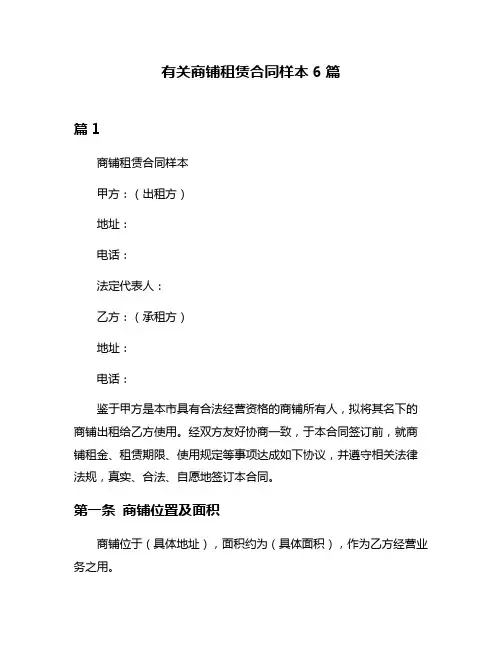 有关商铺租赁合同样本 6 篇

篇 1

商铺租赁合同样本

甲方：（出租方）

地址：

电话：

法定代表人：

乙方：（承租方）

地址：

电话：

鉴于甲方是本市具有合法经营资格的商铺所有人，拟将其名下的商铺出租给乙方使用。经双方友好协商一致，于本合同签订前，就商铺租金、租赁期限、使用规定等事项达成如下协议，并遵守相关法律法规，真实、合法、自愿地签订本合同。

第一条 商铺位置及面积

商铺位于（具体地址），面积约为（具体面积），作为乙方经营业务之用。